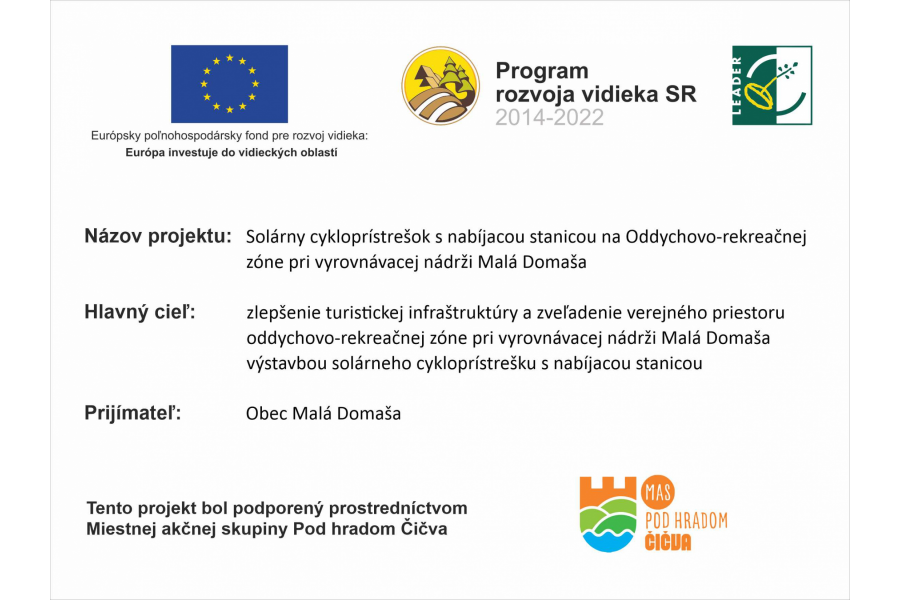 Európsky poľnohospodársky fond pre rozvoj vidieka:
Európa investuje do vidieckých oblastí

Program rozvoja vidieka SR
2014-2022

LEADER

Názov projektu: Solárny cykloprístrešok s nabíjacou stanicou na Oddychovo-rekreačnej zóne pri vyrovnávacej nádrži Malá Domaša

Hlavný cieľ: zlepšenie turistickej infraštruktúry a zveľadenie verejného priestoru oddychovo-rekreačnej zóne pri vyrovnávacej nádrži Malá Domaša výstavbou solárneho cykloprístrešku s nabíjacou stanicou

Prijímateľ: Obec Malá Domaša

Tento projekt bol podporený prostredníctvom Miestnej akčnej skupiny Pod hradom Čičva

MAS
POD HRADOM
ČIČVA